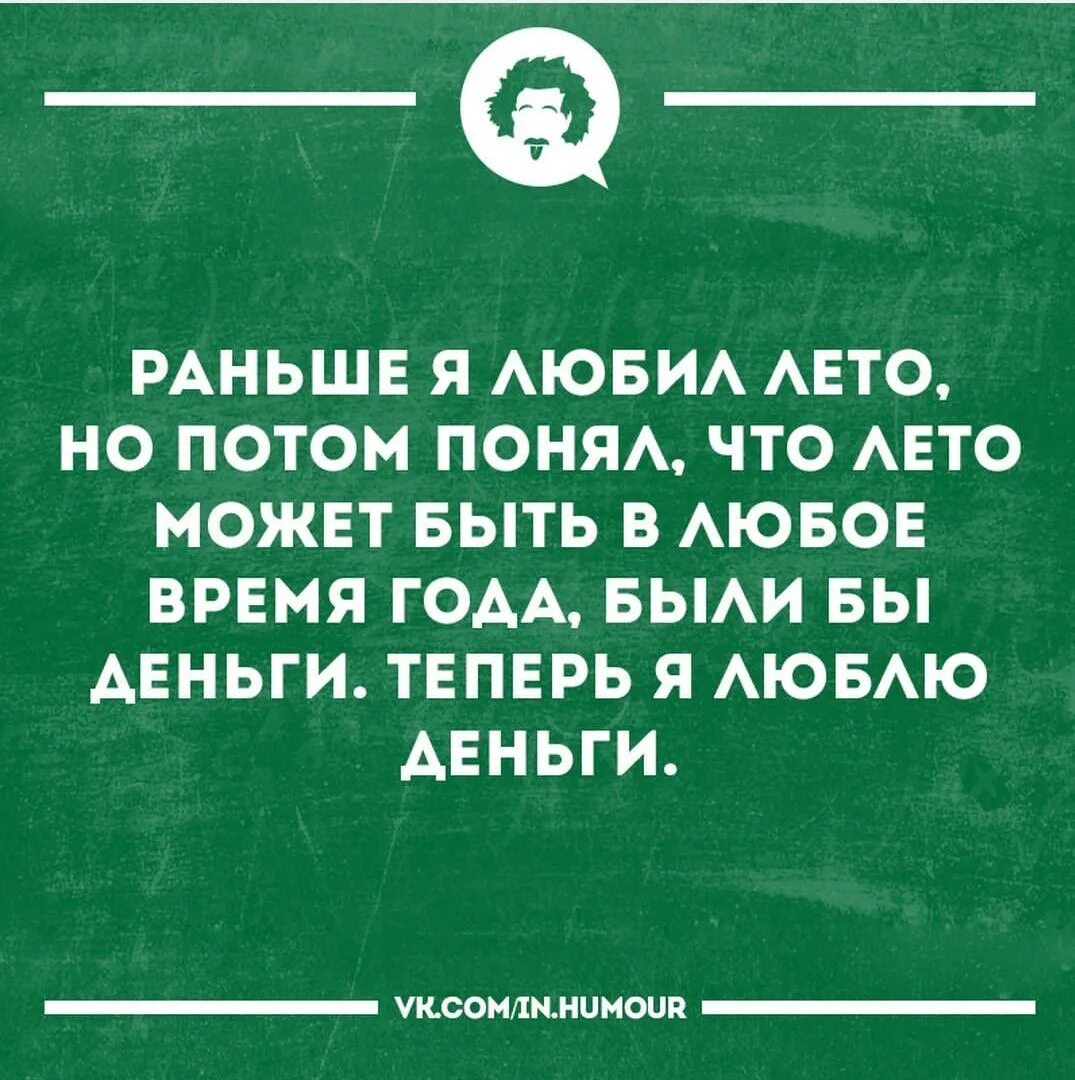 РАНЬШЕ Я ЛЮБИЛ ЛЕТО, НО ПОТОМ ПОНЯЛ, ЧТО ЛЕТО МОЖЕТ БЫТЬ В ЛЮБОЕ ВРЕМЯ ГОДА, БЫЛИ БЫ ДЕНЬГИ. ТЕПЕРЬ Я ЛЮБЛЮ ДЕНЬГИ.

VK.COM/IN.HUMOUR